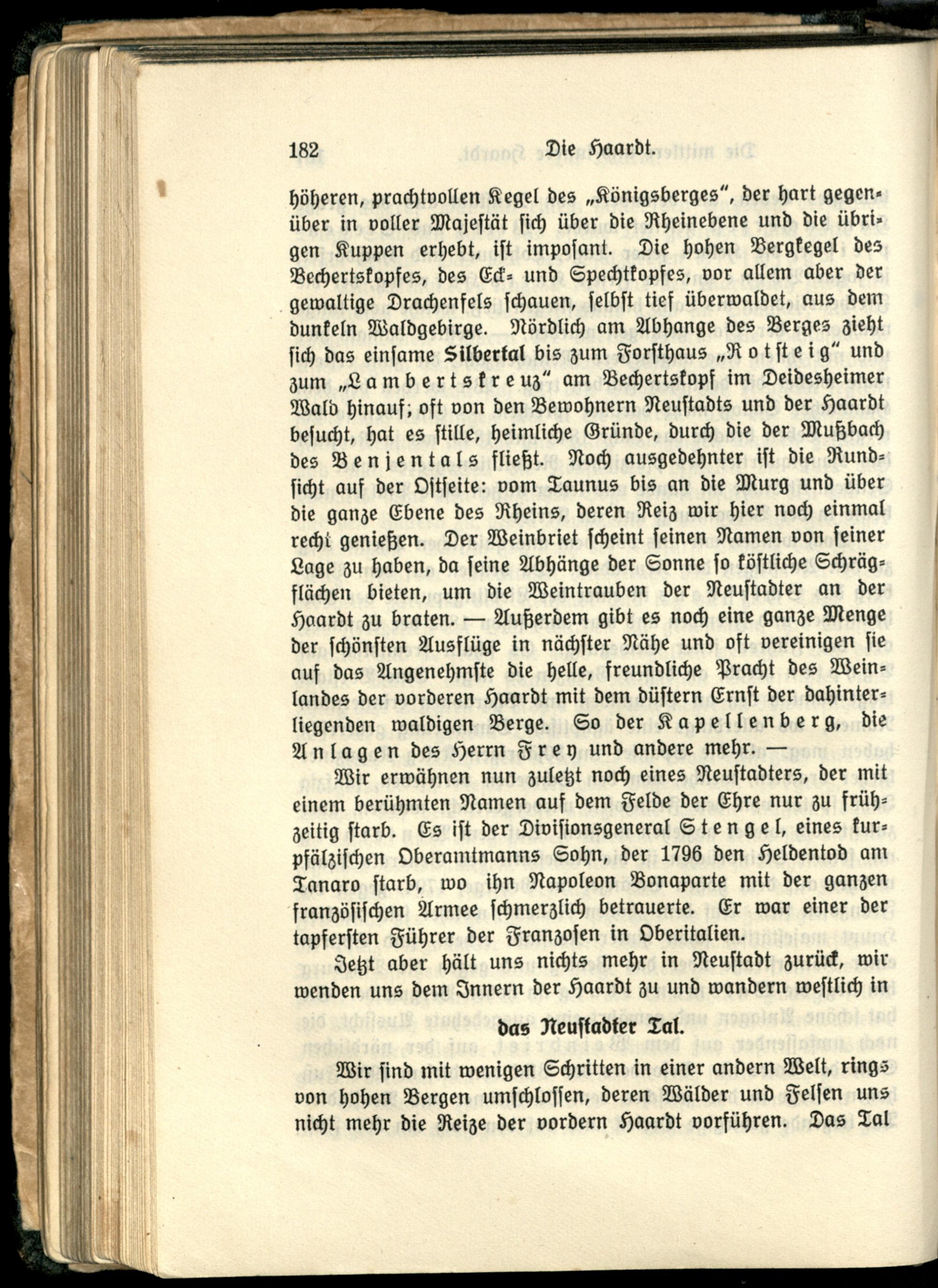 182 Die Haardt.

höheren, prachtvollen Kegel des „Königsberges", der hart gegenüber in voller Majestät sich über die Rheinebene und die übrigen Kuppen erhebt, ist imposant. Die hohen Bergkegel des Bechertskopfes, des Eck- und Spechtkopfes, vor allem aber der gewaltige Drachenfels schauen, selbst tief überwaldet, aus dem dunkeln Waldgebirge. Nördlich am Abhange des Berges zieht sich das einsame Silbertal bis zum Forsthaus „Rotsteig" und zum „Lambertskreuz" am Bechertskopf im Deidesheimer Wald hinauf; oft von den Bewohnern Neustadts und der Haardt besucht, hat es stille, heimliche Gründe, durch die der Mußbach des Benjentals fließt. Noch ausgedehnter ist die Rundsicht auf der Ostseite: vom Taunus bis an die Murg und über die ganze Ebene des Rheins, deren Reiz wir hier noch einmal recht genießen. Der Weinbriet scheint seinen Namen von seiner Lage zu haben, da seine Abhänge der Sonne so köstliche Schrägflächen bieten, um die Weintrauben der Neustadter an der Haardt zu braten. — Außerdem gibt es noch eine ganze Menge der schönsten Ausflüge in nächster Nähe und oft vereinigen sie auf das Angenehmste die helle, freundliche Pracht des Weinlandes der vorderen Haardt mit dem düstern Ernst der dahinterliegenden waldigen Berge. So der Kapellenberg, die Anlagen des Herrn Frey und andere mehr. —

Wir erwähnen nun zuletzt noch eines Neustadters, der mit einem berühmten Namen auf dem Felde der Ehre nur zu frühzeitig starb. Es ist der Divisionsgeneral Stengel, eines kurpfälzischen Oberamtmanns Sohn, der 1796 den Heldentod am Tanaro starb, wo ihn Napoleon Bonaparte mit der ganzen französischen Armee schmerzlich betrauerte. Er war einer der tapfersten Führer der Franzosen in Oberitalien.

Jetzt aber hält uns nichts mehr in Neustadt zurück, wir wenden uns dem Innern der Haardt zu und wandern westlich in

das Neustadter Tal.

Wir sind mit wenigen Schritten in einer andern Welt, rings von hohen Bergen umschlossen, deren Wälder und Felsen uns nicht mehr die Reize der vordern Haardt vorführen. Das Tal